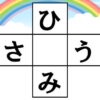 ひ
さ　う
み